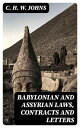 C. H. W. JOHNS

BABYLONIAN AND ASSYRIAN LAWS, CONTRACTS AND LETTERS